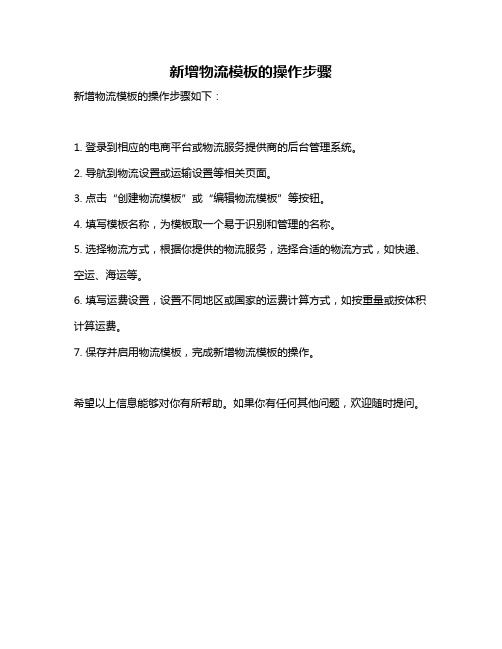 新增物流模板的操作步骤

新增物流模板的操作步骤如下：

1. 登录到相应的电商平台或物流服务提供商的后台管理系统。

2. 导航到物流设置或运输设置等相关页面。

3. 点击“创建物流模板”或“编辑物流模板”等按钮。

4. 填写模板名称，为模板取一个易于识别和管理的名称。

5. 选择物流方式，根据你提供的物流服务，选择合适的物流方式，如快递、空运、海运等。

6. 填写运费设置，设置不同地区或国家的运费计算方式，如按重量或按体积计算运费。

7. 保存并启用物流模板，完成新增物流模板的操作。

希望以上信息能够对你有所帮助。如果你有任何其他问题，欢迎随时提问。